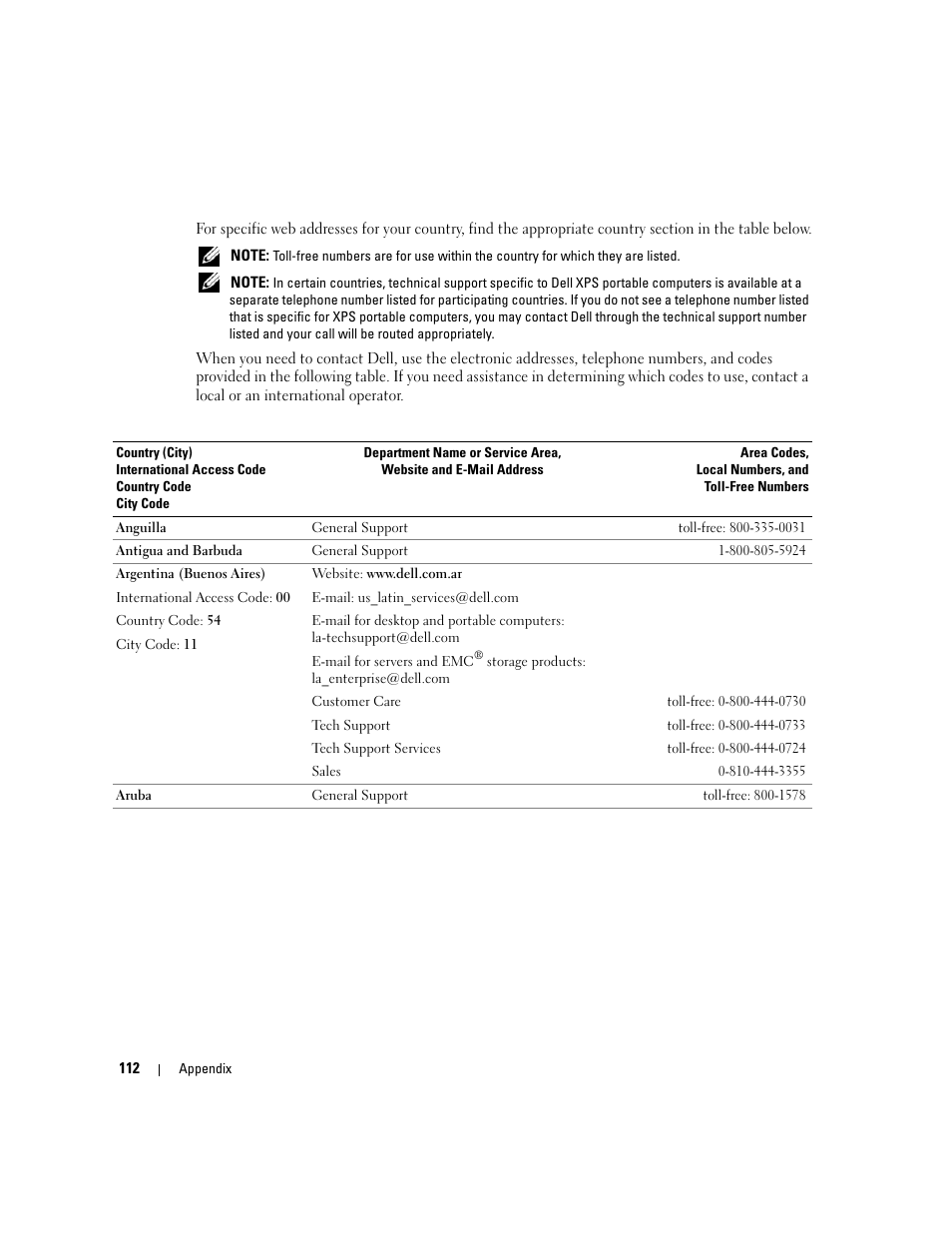 For specific web addresses for your country, find the appropriate country section in the table below.

NOTE: Toll-free numbers are for use within the country for which they are listed.

NOTE: In certain countries, technical support specific to Dell XPS portable computers is available at a separate telephone number listed for participating countries. If you do not see a telephone number listed that is specific for XPS portable computers, you may contact Dell through the technical support number listed and your call will be routed appropriately.

When you need to contact Dell, use the electronic addresses, telephone numbers, and codes provided in the following table. If you need assistance in determining which codes to use, contact a local or an international operator.

| Country (City) International Access Code Country Code City Code | Department Name or Service Area, Website and E-Mail Address | Area Codes, Local Numbers, and Toll-Free Numbers |
|---|---|---|
| Anguilla | General Support | toll-free: 800-335-0031 |
| Antigua and Barbuda | General Support | 1-800-805-5924 |
| Argentina (Buenos Aires) | Website: www.dell.com.ar | |
| International Access Code: 00 | E-mail: us_latin_services@dell.com | |
| Country Code: 54 | E-mail for desktop and portable computers: la-techsupport@dell.com | |
| City Code: 11 | E-mail for servers and EMC® storage products: la_enterprise@dell.com | |
| | Customer Care | toll-free: 0-800-444-0730 |
| | Tech Support | toll-free: 0-800-444-0733 |
| | Tech Support Services | toll-free: 0-800-444-0724 |
| | Sales | 0-810-444-3355 |
| Aruba | General Support | toll-free: 800-1578 |

112 | Appendix